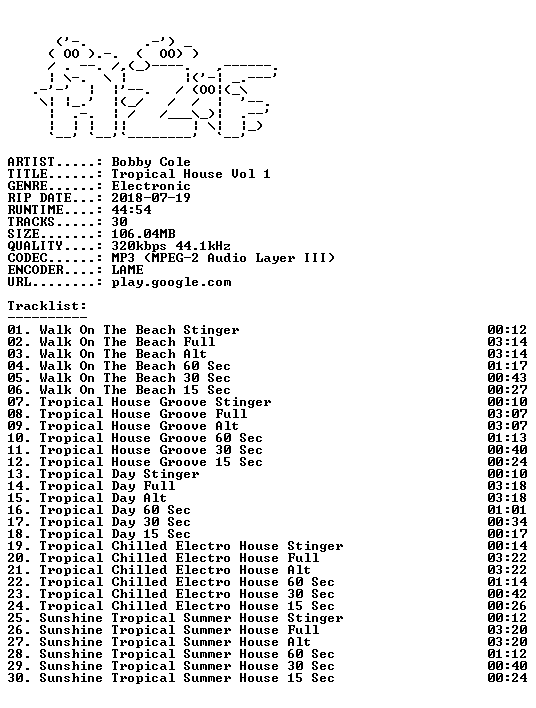 ARTIST.....: Bobby Cole
TITLE......: Tropical House Vol 1
GENRE......: Electronic
RIP DATE...: 2018-07-19
RUNTIME....: 44:54
TRACKS.....: 30
SIZE.......: 106.04MB
QUALITY....: 320kbps 44.1kHz
CODEC......: MP3 (MPEG-2 Audio Layer III)
ENCODER....: LAME
URL........: play.google.com

Tracklist:
----------

01. Walk On The Beach Stinger 00:12
02. Walk On The Beach Full 03:14
03. Walk On The Beach Alt 03:14
04. Walk On The Beach 60 Sec 01:17
05. Walk On The Beach 30 Sec 00:43
06. Walk On The Beach 15 Sec 00:27
07. Tropical House Groove Stinger 00:10
08. Tropical House Groove Full 03:07
09. Tropical House Groove Alt 03:07
10. Tropical House Groove 60 Sec 01:13
11. Tropical House Groove 30 Sec 00:40
12. Tropical House Groove 15 Sec 00:24
13. Tropical Day Stinger 00:10
14. Tropical Day Full 03:18
15. Tropical Day Alt 03:18
16. Tropical Day 60 Sec 01:01
17. Tropical Day 30 Sec 00:34
18. Tropical Day 15 Sec 00:17
19. Tropical Chilled Electro House Stinger 00:14
20. Tropical Chilled Electro House Full 03:22
21. Tropical Chilled Electro House Alt 03:22
22. Tropical Chilled Electro House 60 Sec 01:14
23. Tropical Chilled Electro House 30 Sec 00:42
24. Tropical Chilled Electro House 15 Sec 00:26
25. Sunshine Tropical Summer House Stinger 00:12
26. Sunshine Tropical Summer House Full 03:20
27. Sunshine Tropical Summer House Alt 03:20
28. Sunshine Tropical Summer House 60 Sec 01:12
29. Sunshine Tropical Summer House 30 Sec 00:40
30. Sunshine Tropical Summer House 15 Sec 00:24